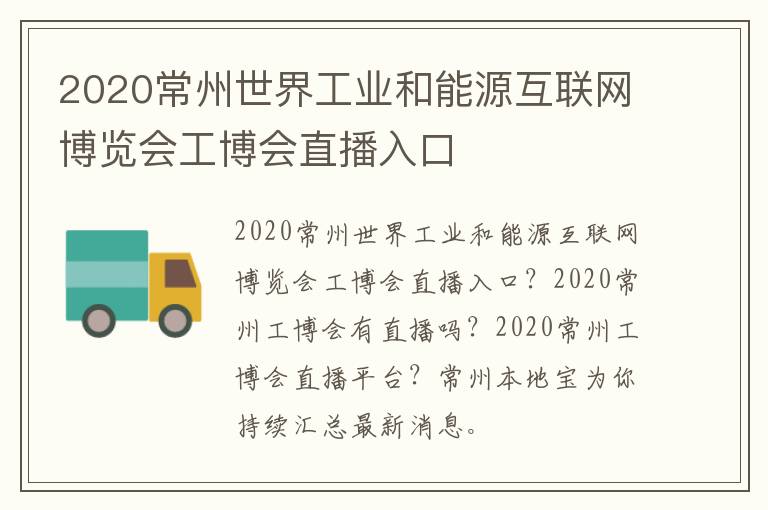 2020常州世界工业和能源互联网博览会工博会直播入口

2020常州世界工业和能源互联网博览会工博会直播入口？2020常州工博会有直播吗？2020常州工博会直播平台？常州本地宝为你持续汇总最新消息。